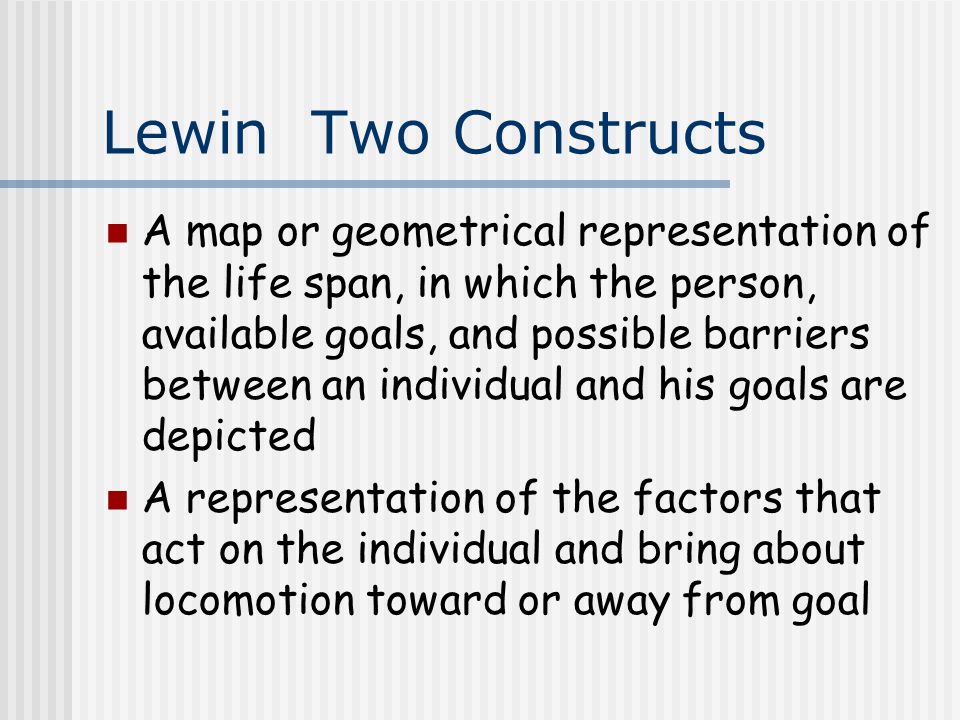 Lewin  Two Constructs

A map or geometrical representation of the life span, in which the person, available goals, and possible barriers between an individual and his goals are depicted

A representation of the factors that act on the individual and bring about locomotion toward or away from goal